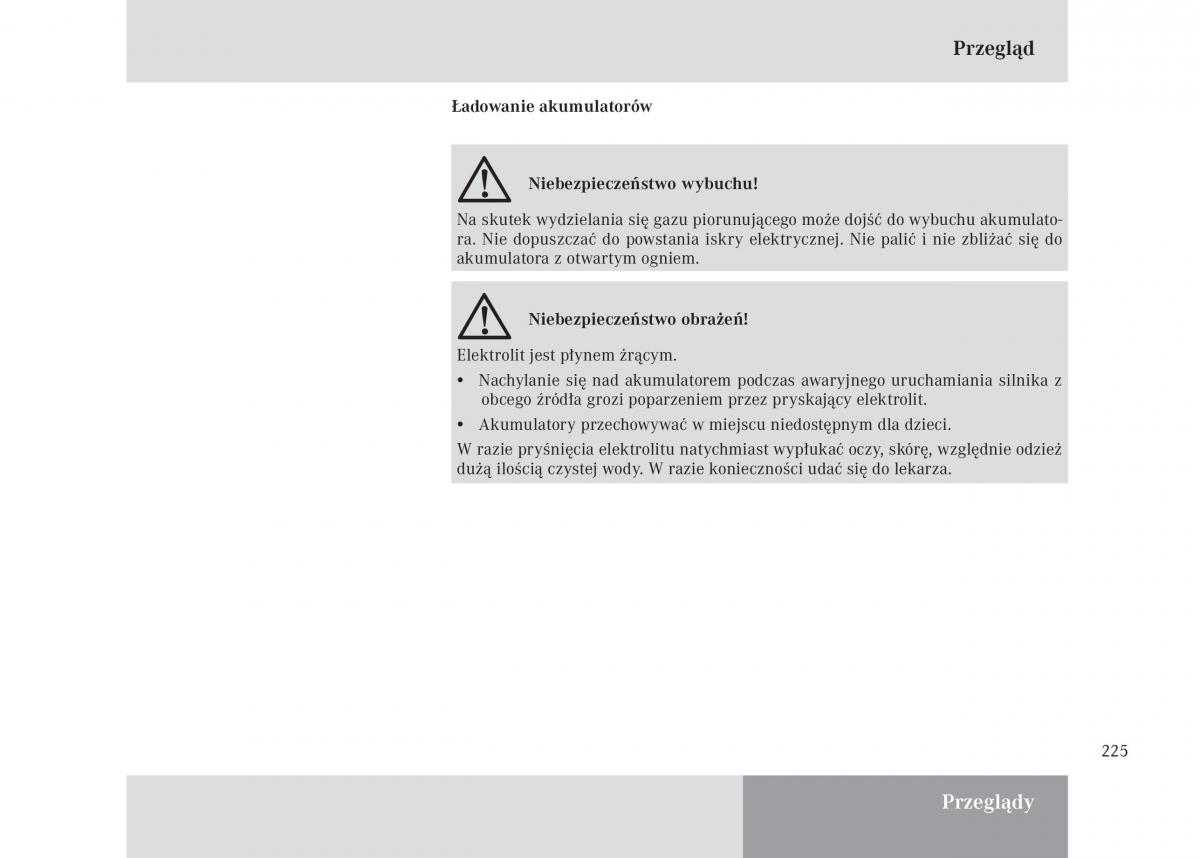 Przegląd

Ładowanie akumulatorów

Niebezpieczeństwo wybuchu!

Na skutek wydzielania się gazu piorunującego może dojść do wybuchu akumulatora. Nie dopuszczać do powstania iskry elektrycznej. Nie palić i nie zbliżać się do akumulatora z otwartym ogniem.

Niebezpieczeństwo obrażeń!

Elektrolit jest płynem żrącym.

• Nachylanie się nad akumulatorem podczas awaryjnego uruchamiania silnika z obcego źródła grozi poparzeniem przez pryskający elektrolit.

• Akumulatory przechowywać w miejscu niedostępnym dla dzieci.

W razie pryśnięcia elektrolitu natychmiast wypłukać oczy, skórę, względnie odzież dużą ilością czystej wody. W razie konieczności udać się do lekarza.

225

Przeglądy